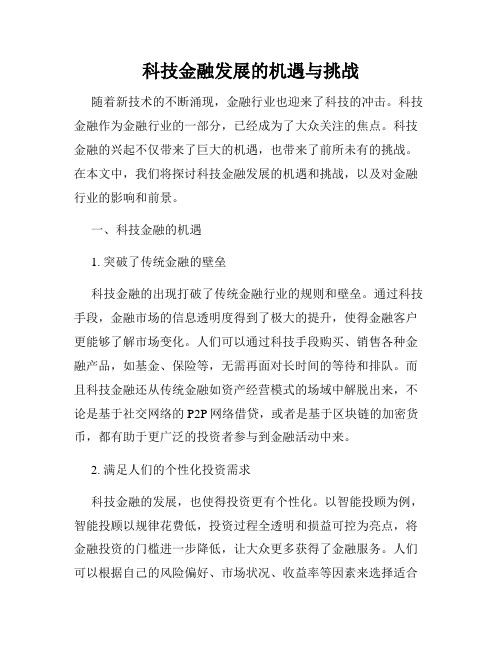 科技金融发展的机遇与挑战

随着新技术的不断涌现，金融行业也迎来了科技的冲击。科技金融作为金融行业的一部分，已经成为了大众关注的焦点。科技金融的兴起不仅带来了巨大的机遇，也带来了前所未有的挑战。在本文中，我们将探讨科技金融发展的机遇和挑战，以及对金融行业的影响和前景。

一、科技金融的机遇

1. 突破了传统金融的壁垒

科技金融的出现打破了传统金融行业的规则和壁垒。通过科技手段，金融市场的信息透明度得到了极大的提升，使得金融客户更能够了解市场变化。人们可以通过科技手段购买、销售各种金融产品，如基金、保险等，无需再面对长时间的等待和排队。而且科技金融还从传统金融如资产经营模式的场域中解脱出来，不论是基于社交网络的 P2P 网络借贷，或者是基于区块链的加密货币，都有助于更广泛的投资者参与到金融活动中来。

2. 满足人们的个性化投资需求

科技金融的发展，也使得投资更有个性化。以智能投顾为例，智能投顾以规律花费低，投资过程全透明和损益可控为亮点，将金融投资的门槛进一步降低，让大众更多获得了金融服务。人们可以根据自己的风险偏好、市场状况、收益率等因素来选择适合